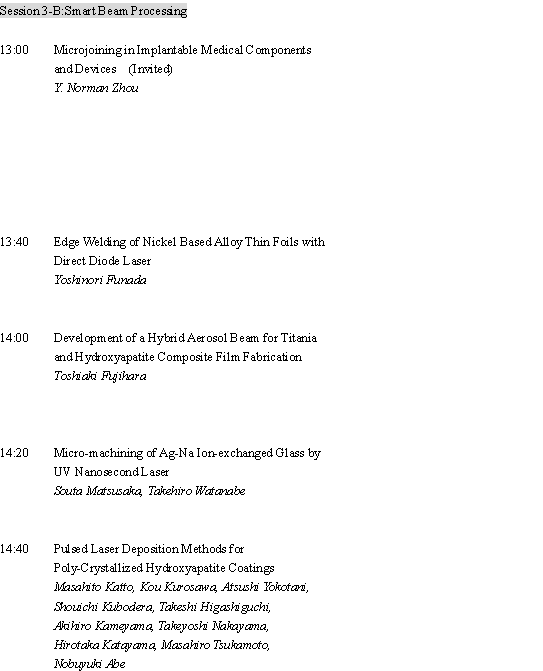 Session 3-B:Smart Beam Processing

13:00 Microjoining in Implantable Medical Components and Devices (Invited)
Y. Norman Zhou

13:40 Edge Welding of Nickel Based Alloy Thin Foils with Direct Diode Laser
Yoshinori Funada

14:00 Development of a Hybrid Aerosol Beam for Titania and Hydroxyapatite Composite Film Fabrication
Toshiaki Fujihara

14:20 Micro-machining of Ag-Na Ion-exchanged Glass by UV Nanosecond Laser
Souta Matsusaka, Takehiro Watanabe

14:40 Pulsed Laser Deposition Methods for Poly-Crystallized Hydroxyapatite Coatings
Masahito Katto, Kou Kurosawa, Atsushi Yokotani,
Shouichi Kubodera, Takeshi Higashiguchi,
Akihiro Kameyama, Takeyoshi Nakayama,
Hirotaka Katayama, Masahiro Tsukamoto,
Nobuyuki Abe